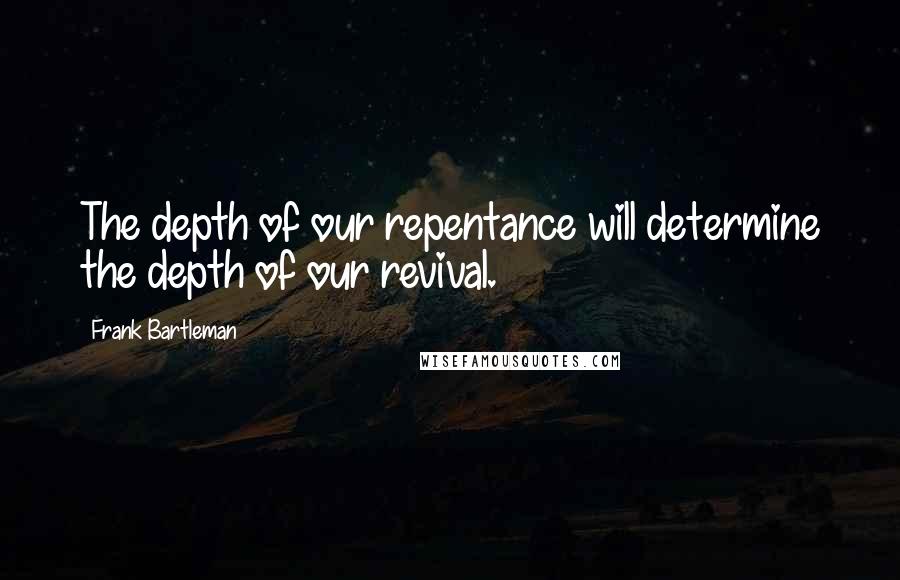 The depth of our repentance will determine the depth of our revival.

Frank Bartleman

WISEFAMOUSQUOTES.COM